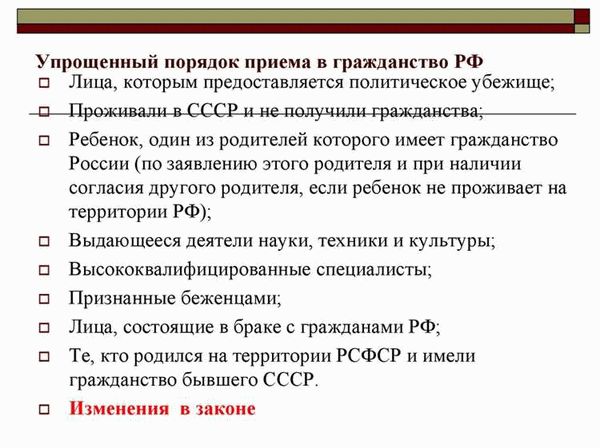 Упрощенный порядок приема в гражданство РФ

Лица, которым предоставляется политическое убежище;

Проживали в СССР и не получили гражданства;

Ребенок, один из родителей которого имеет гражданство России (по заявлению этого родителя и при наличии согласия другого родителя, если ребенок не проживает на территории РФ);

Выдающееся деятели науки, техники и культуры;

Высококвалифицированные специалисты;

Признанные беженцами;

Лица, состоящие в браке с гражданами РФ;

Те, кто родился на территории РСФСР и имели гражданство бывшего СССР.

Изменения в законе